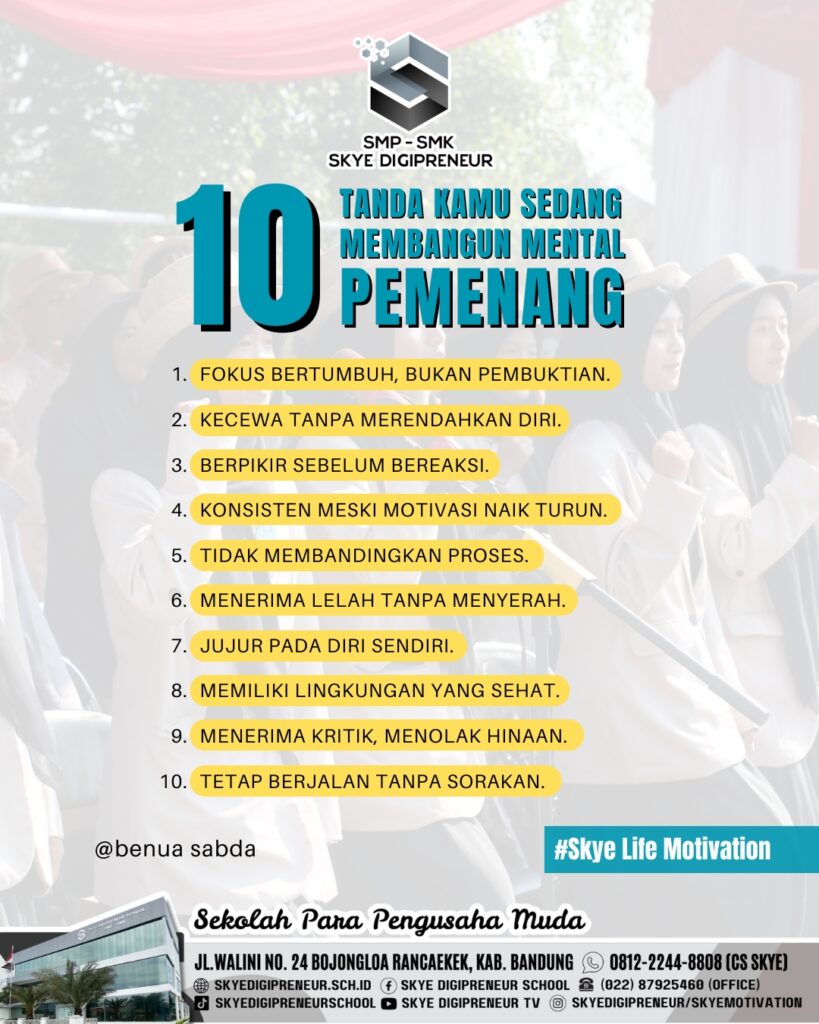 SMP - SMK
SKYE DIGIPRENEUR

10 TANDA KAMU SEDANG MEMBANGUN MENTAL PEMENANG

1. FOKUS BERTUMBUH, BUKAN PEMBUKTIAN.
2. KECEWA TANPA MERENDAHKAN DIRI.
3. BERPIKIR SEBELUM BEREAKSI.
4. KONSISTEN MESKI MOTIVASI NAIK TURUN.
5. TIDAK MEMBANDINGKAN PROSES.
6. MENERIMA LELAH TANPA MENYERAH.
7. JUJUR PADA DIRI SENDIRI.
8. MEMILIKI LINGKUNGAN YANG SEHAT.
9. MENERIMA KRITIK, MENOLAK HINAAN.
10. TETAP BERJALAN TANPA SORAKAN.

@benua sabda

#Skye Life Motivation

Sekolah Para Pengusaha Muda

JL.WALINI NO. 24 BOJONGLOA RANCAEKEK, KAB. BANDUNG 0812-2244-8808 (CS SKYE)
SKYEDIGIPRENEUR.SCH.ID SKYE DIGIPRENEUR SCHOOL (022) 87925460 (OFFICE)
SKYEDIGIPRENEURSCHOOL SKYE DIGIPRENEUR TV SKYEDIGIPRENEUR/SKYEMOTIVATION